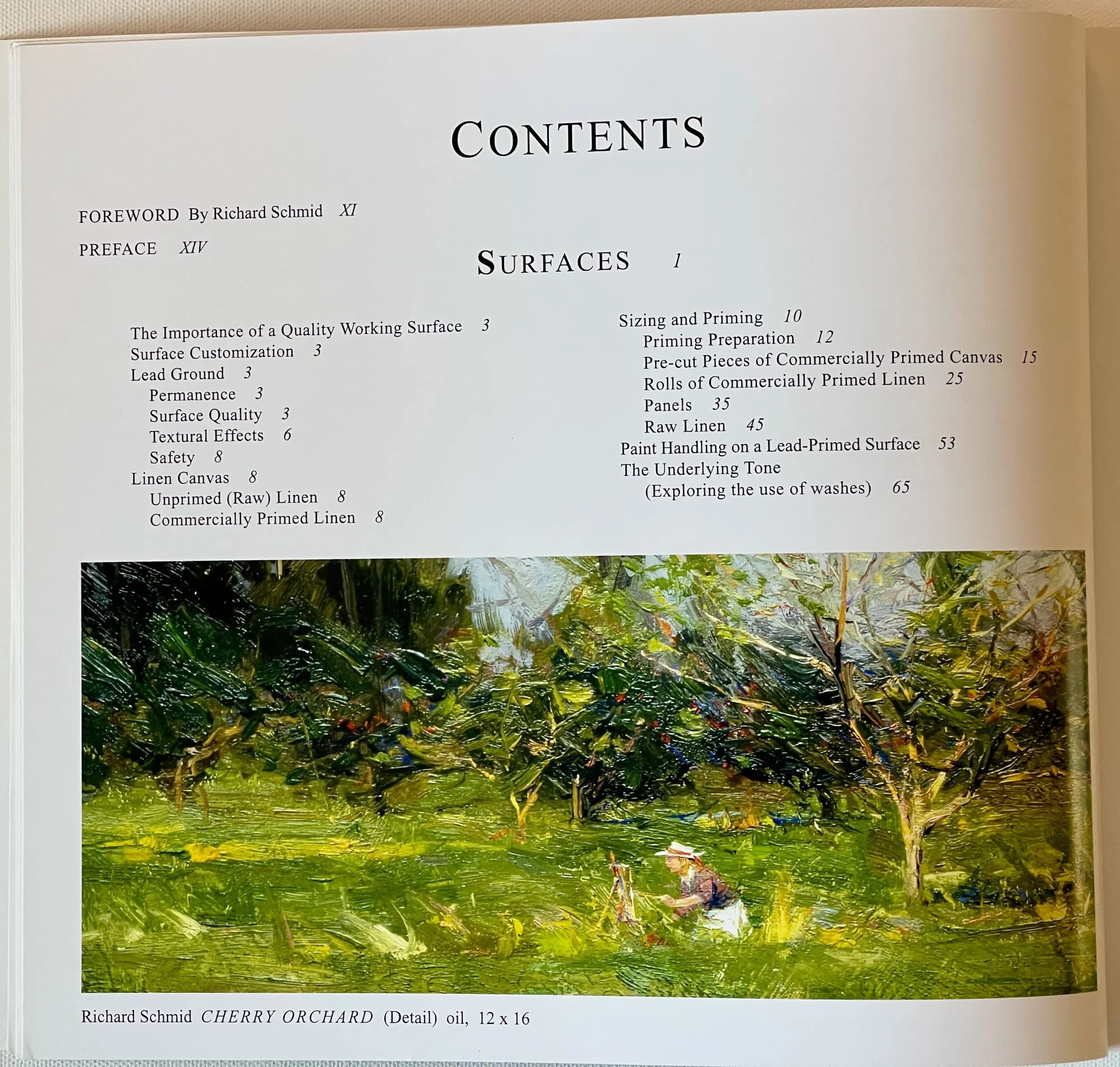 CONTENTS

FOREWORD By Richard Schmid XI

PREFACE XIV

SURFACES 1

The Importance of a Quality Working Surface 3
Surface Customization 3
Lead Ground 3
Permanence 3
Surface Quality 3
Textural Effects 6
Safety 8
Linen Canvas 8
Unprimed (Raw) Linen 8
Commercially Primed Linen 8

Sizing and Priming 10
Priming Preparation 12
Pre-cut Pieces of Commercially Primed Canvas 15
Rolls of Commercially Primed Linen 25
Panels 35
Raw Linen 45
Paint Handling on a Lead-Primed Surface 53
The Underlying Tone
(Exploring the use of washes) 65

Richard Schmid CHERRY ORCHARD (Detail) oil, 12 x 16